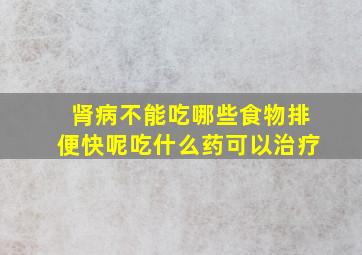 肾病不能吃哪些食物排便快呢吃什么药可以治疗